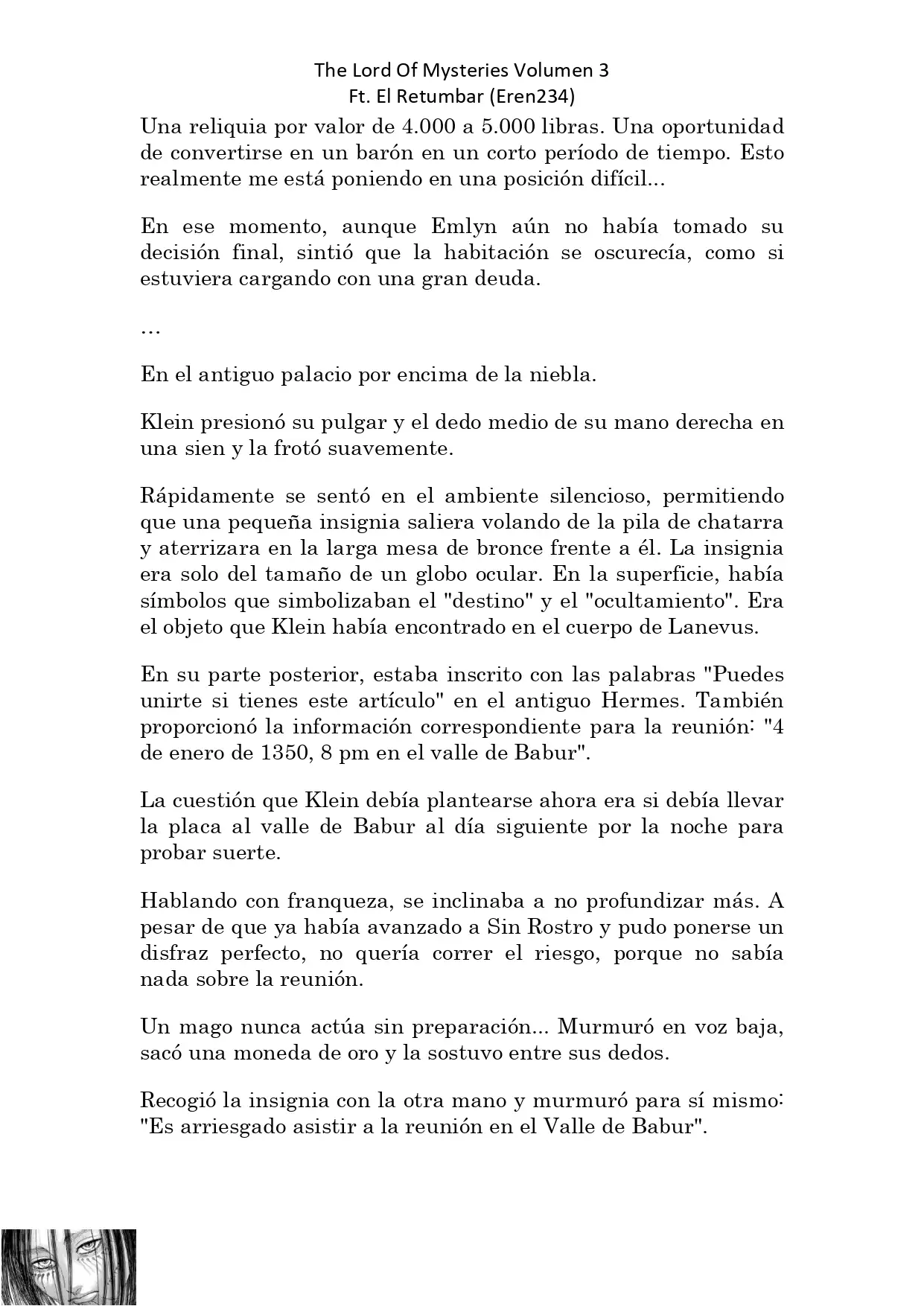 The Lord Of Mysteries Volumen 3
Ft. El Retumbar (Eren234)

Una reliquia por valor de 4.000 a 5.000 libras. Una oportunidad de convertirse en un barón en un corto período de tiempo. Esto realmente me está poniendo en una posición difícil...

En ese momento, aunque Emlyn aún no había tomado su decisión final, sintió que la habitación se oscurecía, como si estuviera cargando con una gran deuda.

…

En el antiguo palacio por encima de la niebla.

Klein presionó su pulgar y el dedo medio de su mano derecha en una sien y la frotó suavemente.

Rápidamente se sentó en el ambiente silencioso, permitiendo que una pequeña insignia saliera volando de la pila de chatarra y aterrizara en la larga mesa de bronce frente a él. La insignia era solo del tamaño de un globo ocular. En la superficie, había símbolos que simbolizaban el "destino" y el "ocultamiento". Era el objeto que Klein había encontrado en el cuerpo de Lanevus.

En su parte posterior, estaba inscrito con las palabras "Puedes unirte si tienes este artículo" en el antiguo Hermes. También proporcionó la información correspondiente para la reunión: "4 de enero de 1350, 8 pm en el valle de Babur".

La cuestión que Klein debía plantearse ahora era si debía llevar la placa al valle de Babur al día siguiente por la noche para probar suerte.

Hablando con franqueza, se inclinaba a no profundizar más. A pesar de que ya había avanzado a Sin Rostro y pudo ponerse un disfraz perfecto, no quería correr el riesgo, porque no sabía nada sobre la reunión.

Un mago nunca actúa sin preparación... Murmuró en voz baja, sacó una moneda de oro y la sostuvo entre sus dedos.

Recogió la insignia con la otra mano y murmuró para sí mismo: "Es arriesgado asistir a la reunión en el Valle de Babur".